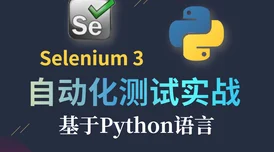 Se

Selenium 3

自动化测试实战

基于Python语言